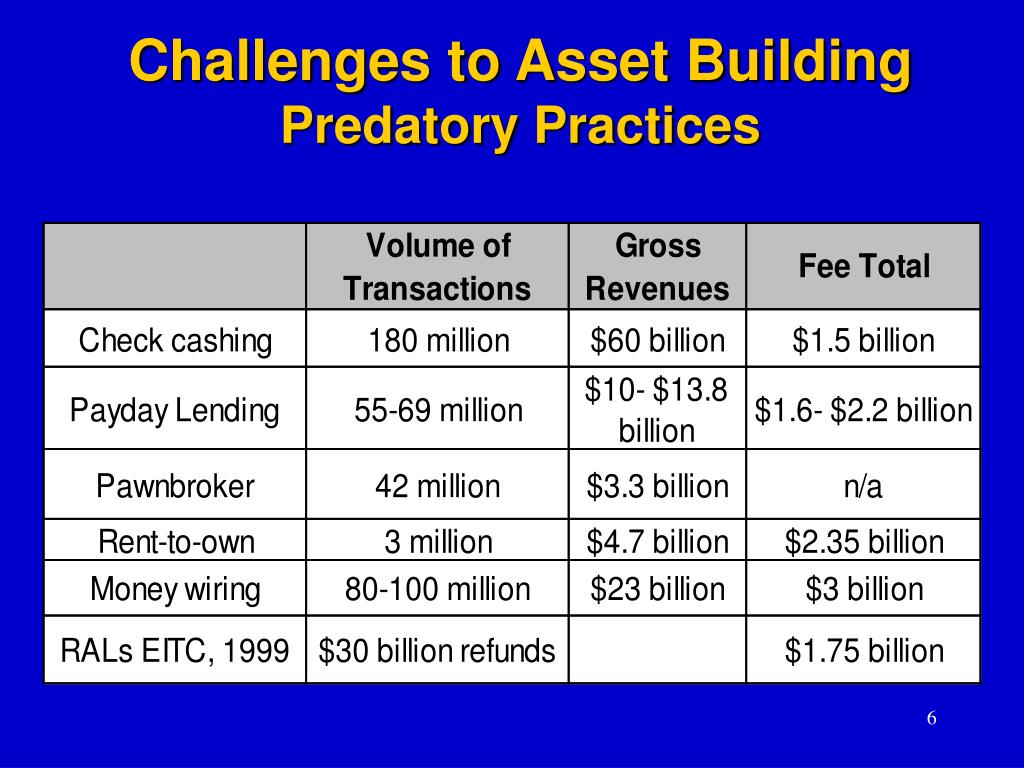 Challenges to Asset Building
Predatory Practices

| | Volume of Transactions | Gross Revenues | Fee Total |
|---|---|---|---|
| Check cashing | 180 million | \$60 billion | \$1.5 billion |
| Payday Lending | 55-69 million | \$10- \$13.8 billion | \$1.6- \$2.2 billion |
| Pawnbroker | 42 million | \$3.3 billion | n/a |
| Rent-to-own | 3 million | \$4.7 billion | \$2.35 billion |
| Money wiring | 80-100 million | \$23 billion | \$3 billion |
| RALs EITC, 1999 | \$30 billion refunds | | \$1.75 billion |

6